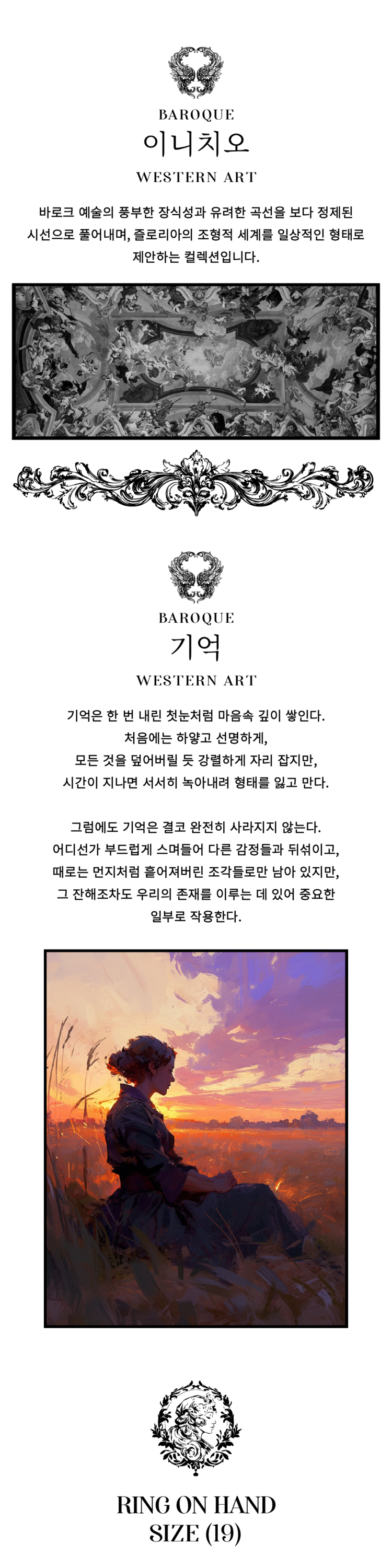 BAROQUE
이니치오
WESTERN ART

바로크 예술의 풍부한 장식성과 유려한 곡선을 보다 정제된 시선으로 풀어내며, 즐로리아의 조형적 세계를 일상적인 형태로 제안하는 컬렉션입니다.

BAROQUE
기억
WESTERN ART

기억은 한 번 내린 첫눈처럼 마음속 깊이 쌓인다.
처음에는 하얗고 선명하게,
모든 것을 덮어버릴 듯 강렬하게 자리 잡지만,
시간이 지나면 서서히 녹아내려 형태를 잃고 만다.

그럼에도 기억은 결코 완전히 사라지지 않는다.
어디선가 부드럽게 스며들어 다른 감정들과 뒤섞이고,
때로는 먼지처럼 흩어져버린 조각들로만 남아 있지만,
그 잔해조차도 우리의 존재를 이루는 데 있어 중요한
일부로 작용한다.

RING ON HAND
SIZE (19)